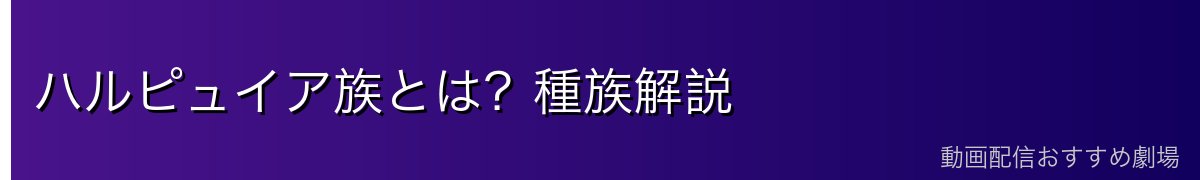 ハルピュイア族とは? 種族解説

動画配信おすすめ劇場